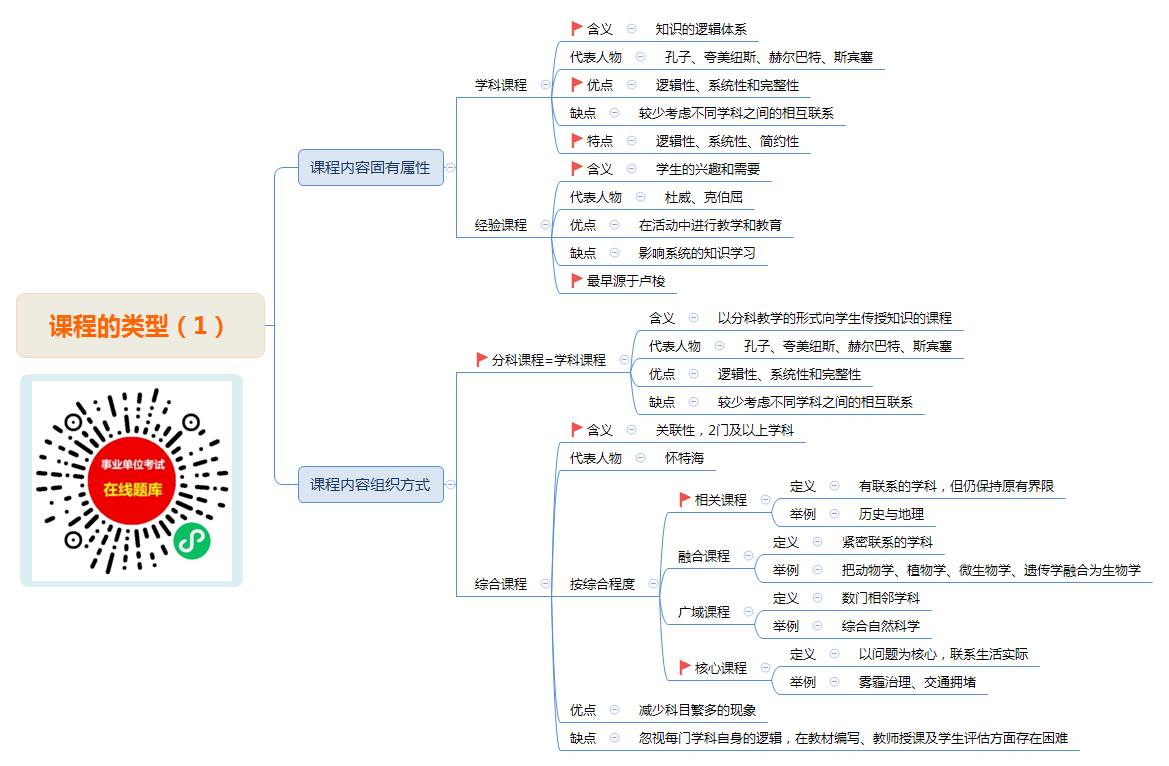 课程的类型（1）

事业单位考试
在线题库

课程内容固有属性

学科课程
含义 知识的逻辑体系
代表人物 孔子、夸美纽斯、赫尔巴特、斯宾塞
优点 逻辑性、系统性和完整性
缺点 较少考虑不同学科之间的相互联系
特点 逻辑性、系统性、简约性

经验课程
含义 学生的兴趣和需要
代表人物 杜威、克伯屈
优点 在活动中进行教学和教育
缺点 影响系统的知识学习
最早源于卢梭

课程内容组织方式

分科课程=学科课程
含义 以分科教学的形式向学生传授知识的课程
代表人物 孔子、夸美纽斯、赫尔巴特、斯宾塞
优点 逻辑性、系统性和完整性
缺点 较少考虑不同学科之间的相互联系

综合课程
含义 关联性，2门及以上学科
代表人物 怀特海
按综合程度
相关课程
定义 有联系的学科，但仍保持原有界限
举例 历史与地理
融合课程
定义 紧密联系的学科
举例 把动物学、植物学、微生物学、遗传学融合为生物学
广域课程
定义 数门相邻学科
举例 综合自然科学
核心课程
定义 以问题为核心，联系生活实际
举例 雾霾治理、交通拥堵
优点 减少科目繁多的现象
缺点 忽视每门学科自身的逻辑，在教材编写、教师授课及学生评估方面存在困难